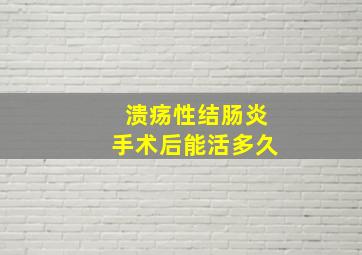 溃疡性结肠炎
手术后能活多久